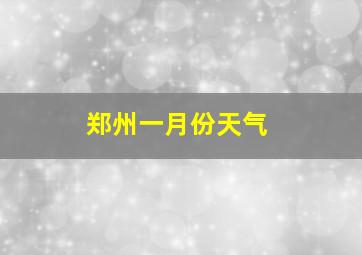 郑州一月份天气